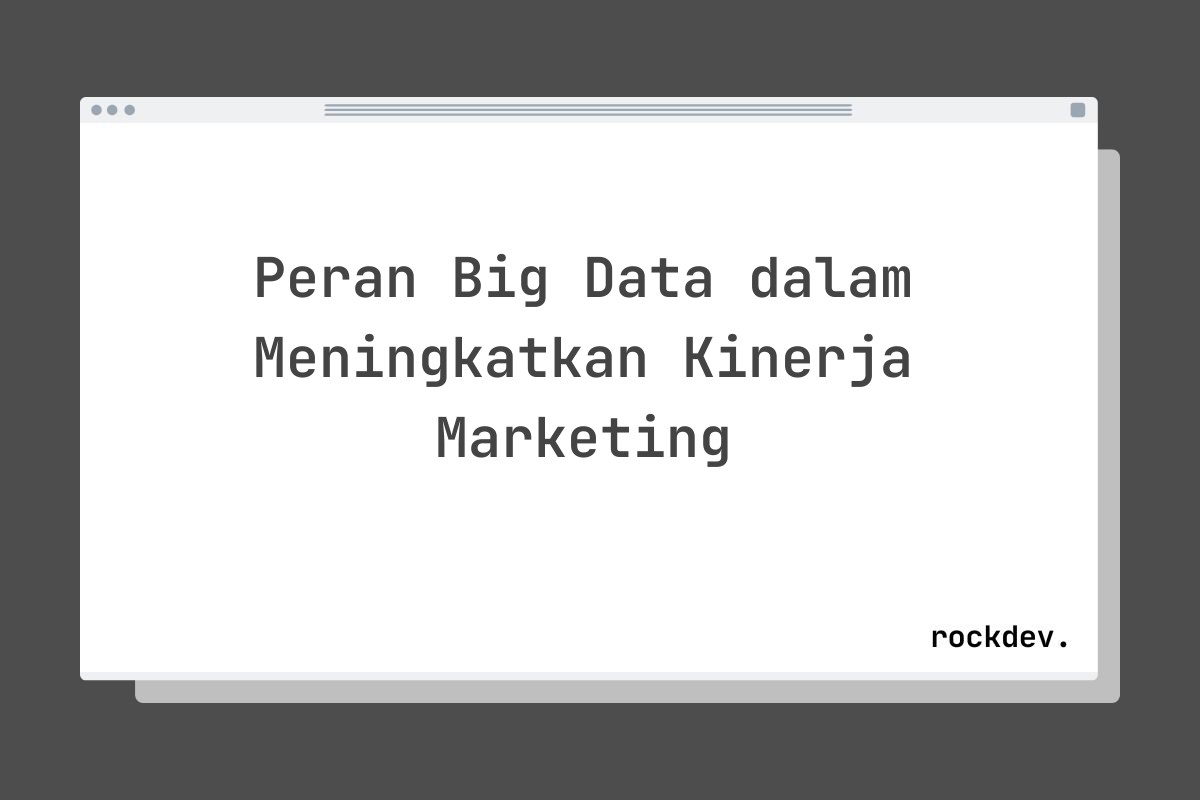 Peran Big Data dalam Meningkatkan Kinerja Marketing

rockdev.